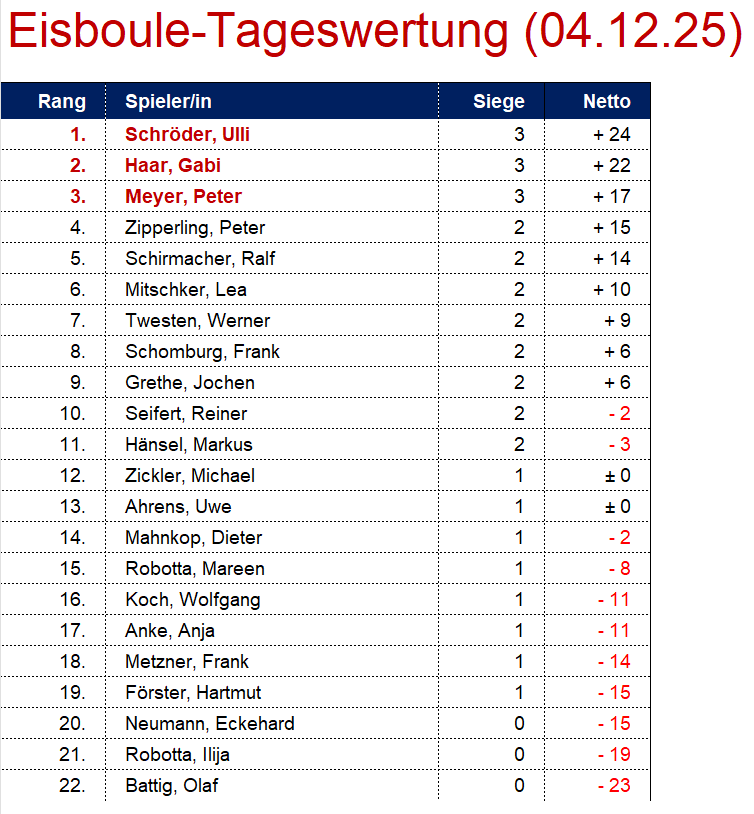 Eisboule-Tageswertung (04.12.25)

| Rang | Spieler/in | Siege | Netto |
|---|---|---|---|
| 1. | Schröder, Ulli | 3 | + 24 |
| 2. | Haar, Gabi | 3 | + 22 |
| 3. | Meyer, Peter | 3 | + 17 |
| 4. | Zipperling, Peter | 2 | + 15 |
| 5. | Schirmacher, Ralf | 2 | + 14 |
| 6. | Mitschker, Lea | 2 | + 10 |
| 7. | Twesten, Werner | 2 | + 9 |
| 8. | Schomburg, Frank | 2 | + 6 |
| 9. | Grethe, Jochen | 2 | + 6 |
| 10. | Seifert, Reiner | 2 | - 2 |
| 11. | Hänsel, Markus | 2 | - 3 |
| 12. | Zickler, Michael | 1 | ± 0 |
| 13. | Ahrens, Uwe | 1 | ± 0 |
| 14. | Mahnkop, Dieter | 1 | - 2 |
| 15. | Robotta, Mareen | 1 | - 8 |
| 16. | Koch, Wolfgang | 1 | - 11 |
| 17. | Anke, Anja | 1 | - 11 |
| 18. | Metzner, Frank | 1 | - 14 |
| 19. | Förster, Hartmut | 1 | - 15 |
| 20. | Neumann, Eckehard | 0 | - 15 |
| 21. | Robotta, Ilija | 0 | - 19 |
| 22. | Battig, Olaf | 0 | - 23 |